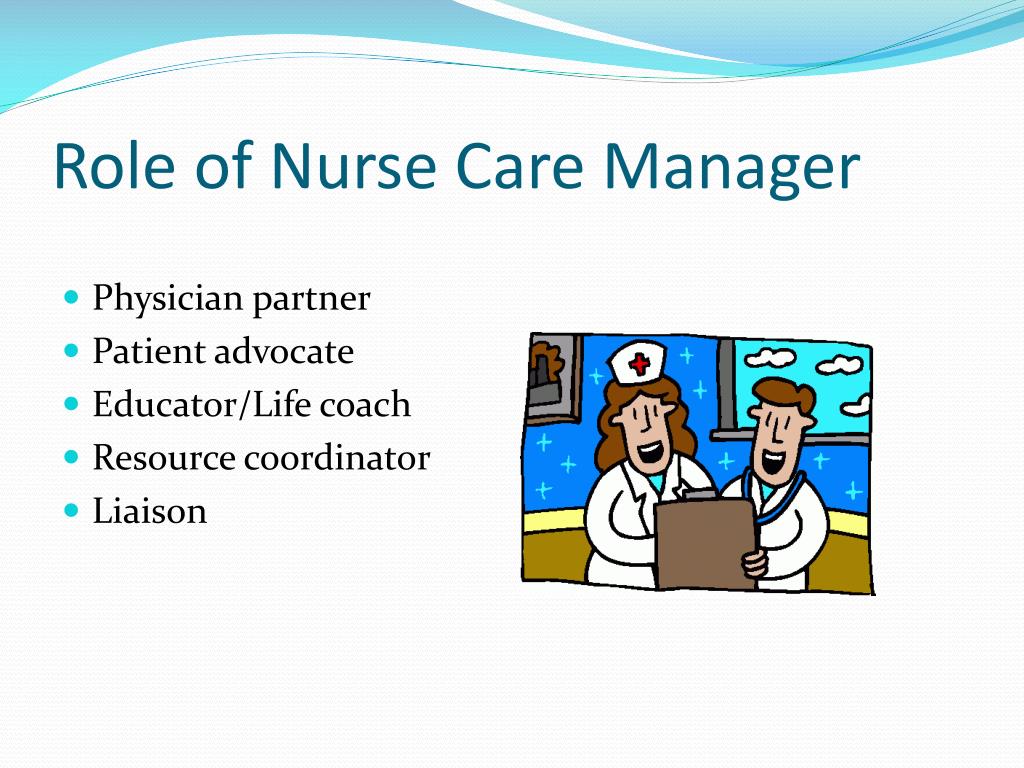 Role of Nurse Care Manager

- Physician partner
- Patient advocate
- Educator/Life coach
- Resource coordinator
- Liaison